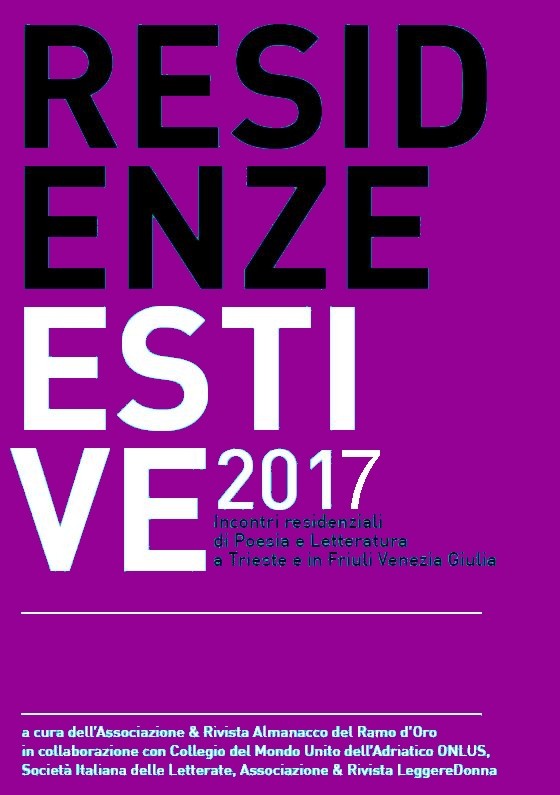 RESID
ENZE
ESTI
VE 2017

Incontri residenziali
di Poesia e Letteratura
a Trieste e in Friuli Venezia Giulia

a cura dell'Associazione & Rivista Almanacco del Ramo d'Oro
in collaborazione con Collegio del Mondo Unito dell'Adriatico ONLUS,
Società Italiana delle Letterate, Associazione & Rivista LeggereDonna